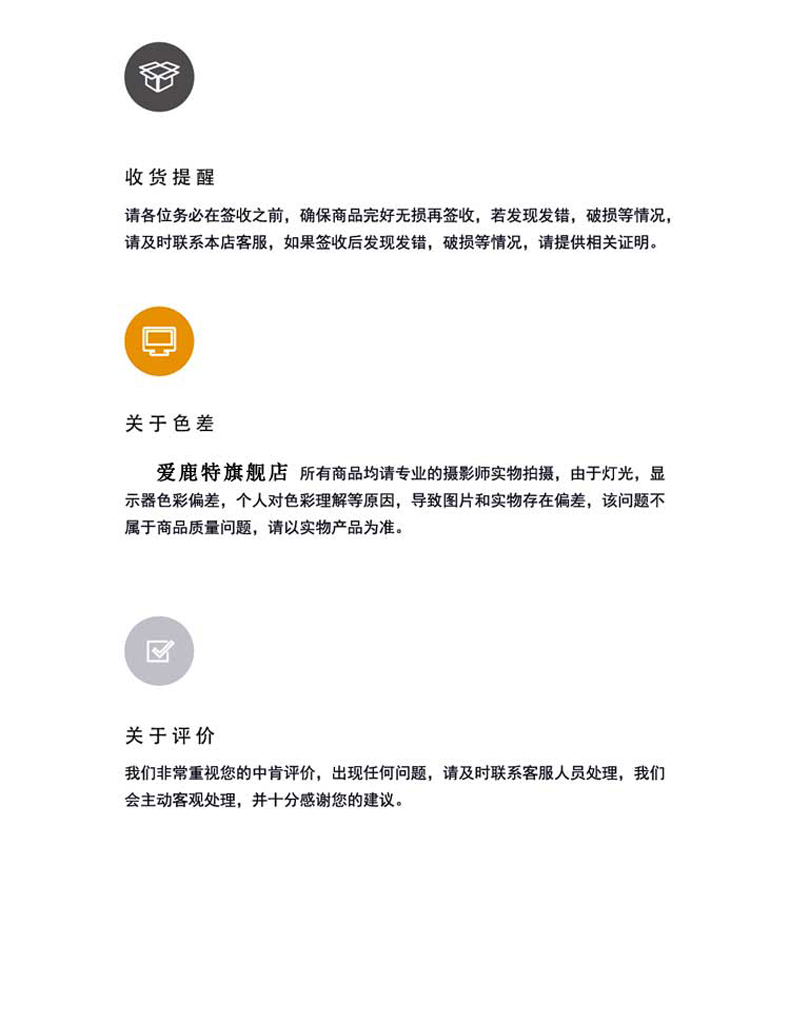 收货提醒

请各位务必在签收之前，确保商品完好无损再签收，若发现发错，破损等情况，请及时联系本店客服，如果签收后发现发错，破损等情况，请提供相关证明。

关于色差

爱鹿特旗舰店 所有商品均请专业的摄影师实物拍摄，由于灯光，显示器色彩偏差，个人对色彩理解等原因，导致图片和实物存在偏差，该问题不属于商品质量问题，请以实物产品为准。

关于评价

我们非常重视您的中肯评价，出现任何问题，请及时联系客服人员处理，我们会主动客观处理，并十分感谢您的建议。